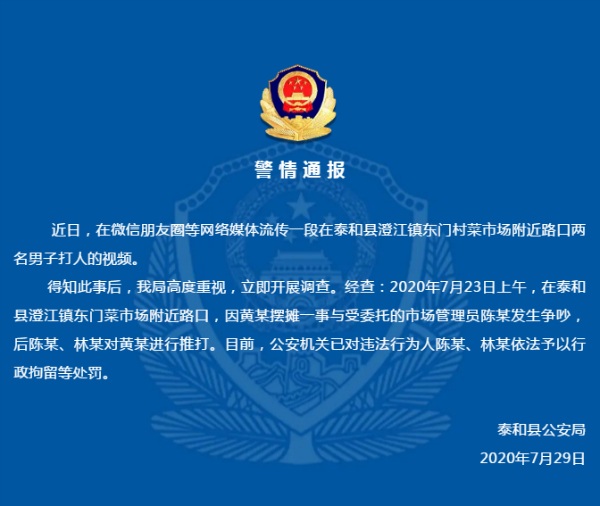 警情通报

近日，在微信朋友圈等网络媒体流传一段在泰和县澄江镇东门村菜市场附近路口两名男子打人的视频。

得知此事后，我局高度重视，立即开展调查。经查：2020年7月23日上午，在泰和县澄江镇东门菜市场附近路口，因黄某摆摊一事与受委托的市场管理员陈某发生争吵，后陈某、林某对黄某进行推打。目前，公安机关已对违法行为人陈某、林某依法予以行政拘留等处罚。

泰和县公安局

2020年7月29日